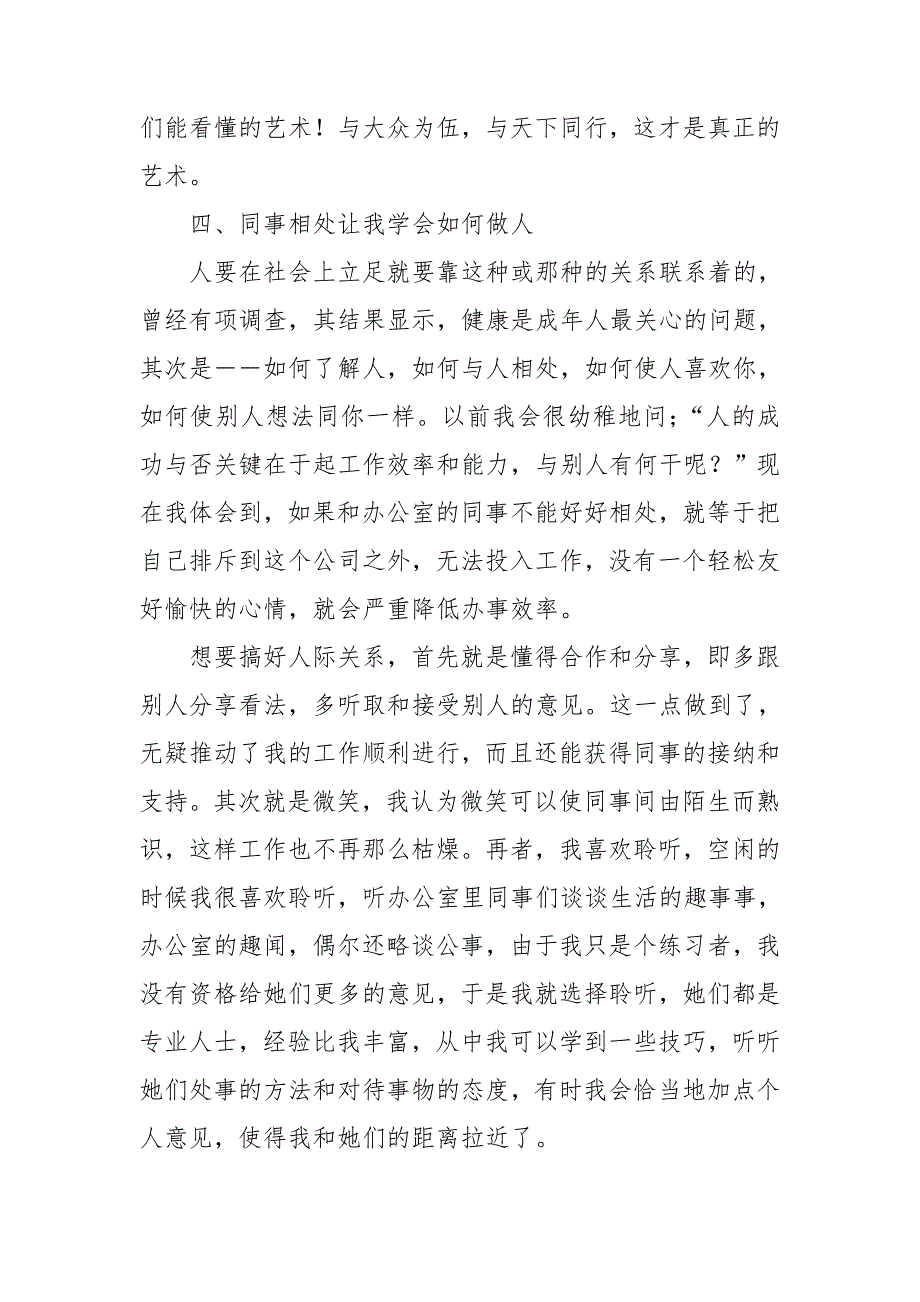 们能看懂的艺术！与大众为伍，与天下同行，这才是真正的艺术。

四、同事相处让我学会如何做人

人要在社会上立足就要靠这种或那种的关系联系着的，曾经有项调查，其结果显示，健康是成年人最关心的问题，其次是——如何了解人，如何与人相处，如何使人喜欢你，如何使别人想法同你一样。以前我会很幼稚地问；“人的成功与否关键在于起工作效率和能力，与别人有何干呢？”现在我体会到，如果和办公室的同事不能好好相处，就等于把自己排斥到这个公司之外，无法投入工作，没有一个轻松友好愉快的心情，就会严重降低办事效率。

想要搞好人际关系，首先就是懂得合作和分享，即多跟别人分享看法，多听取和接受别人的意见。这一点做到了，无疑推动了我的工作顺利进行，而且还能获得同事的接纳和支持。其次就是微笑，我认为微笑可以使同事间由陌生而熟识，这样工作也不再那么枯燥。再者，我喜欢聆听，空闲的时候我很喜欢聆听，听办公室里同事们谈谈生活的趣事事，办公室的趣闻，偶尔还略谈公事，由于我只是个练习者，我没有资格给她们更多的意见，于是我就选择聆听，她们都是专业人士，经验比我丰富，从中我可以学到一些技巧，听听她们处事的方法和对待事物的态度，有时我会恰当地加点个人意见，使得我和她们的距离拉近了。